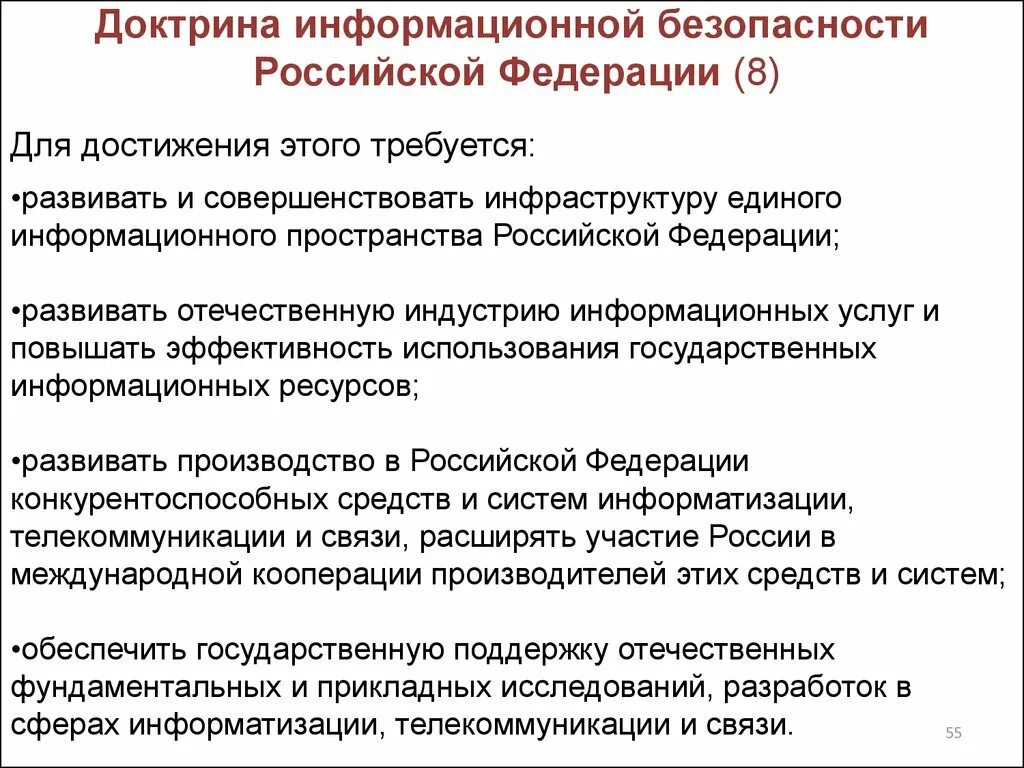 Доктрина информационной безопасности Российской Федерации (8)

Для достижения этого требуется:

•развивать и совершенствовать инфраструктуру единого информационного пространства Российской Федерации;

•развивать отечественную индустрию информационных услуг и повышать эффективность использования государственных информационных ресурсов;

•развивать производство в Российской Федерации конкурентоспособных средств и систем информатизации, телекоммуникации и связи, расширять участие России в международной кооперации производителей этих средств и систем;

•обеспечить государственную поддержку отечественных фундаментальных и прикладных исследований, разработок в сферах информатизации, телекоммуникации и связи.

55